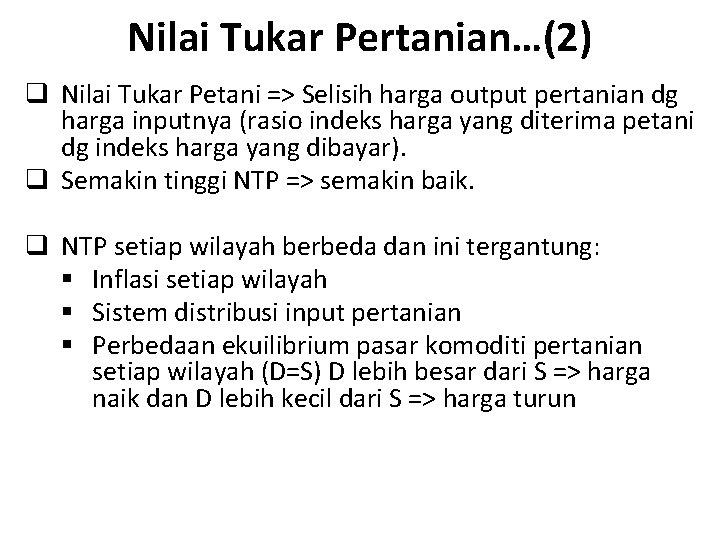 Nilai Tukar Pertanian…(2)

☐ Nilai Tukar Petani => Selisih harga output pertanian dg harga inputnya (rasio indeks harga yang diterima petani dg indeks harga yang dibayar).

☐ Semakin tinggi NTP => semakin baik.

☐ NTP setiap wilayah berbeda dan ini tergantung:

• Inflasi setiap wilayah
• Sistem distribusi input pertanian
• Perbedaan ekuilibrium pasar komoditi pertanian setiap wilayah (D=S) D lebih besar dari S => harga naik dan D lebih kecil dari S => harga turun